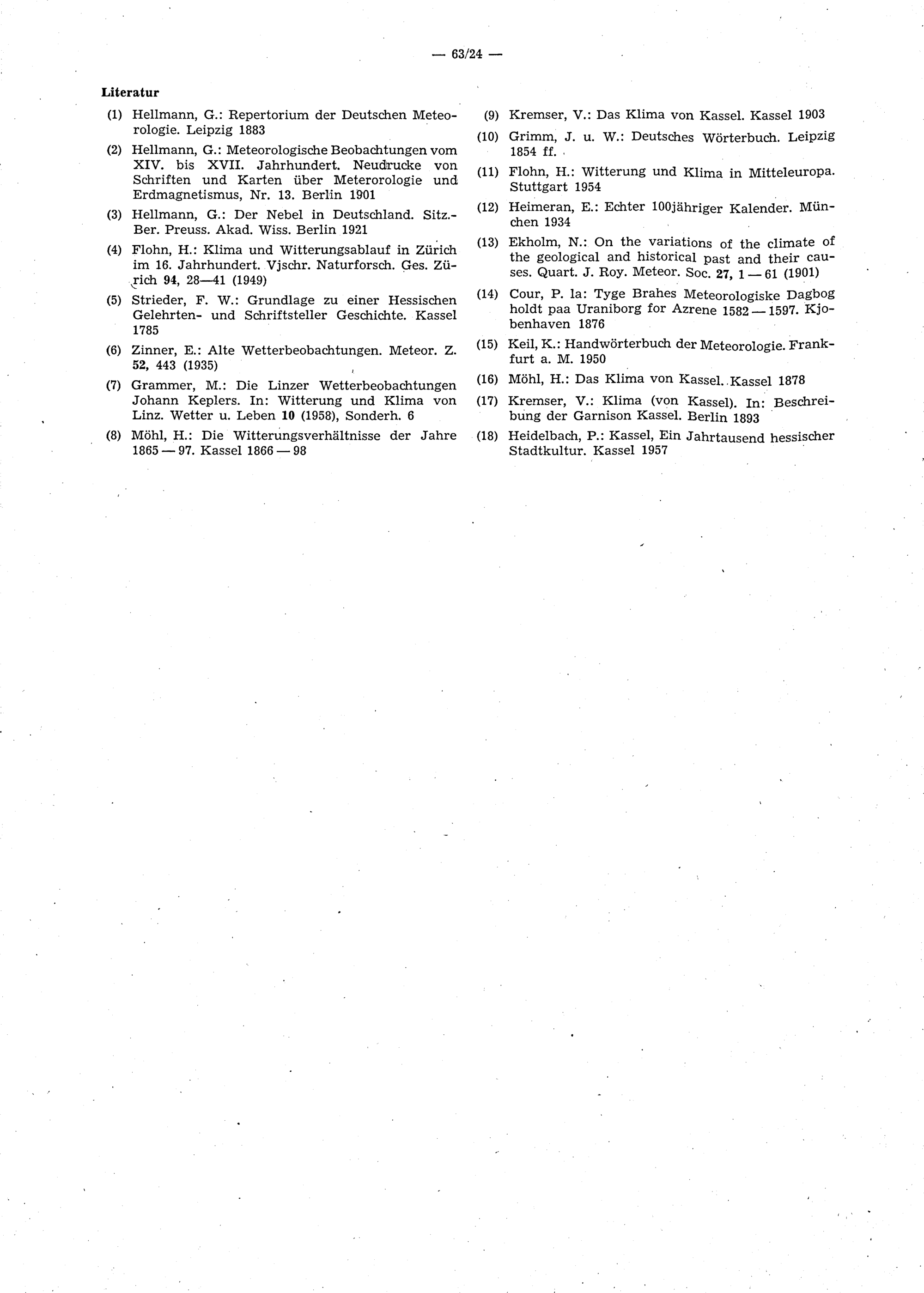 — 63/24 —

Literatur

(1) Hellmann, G.: Repertorium der Deutschen Meteorologie. Leipzig 1883

(2) Hellmann, G.: Meteorologische Beobachtungen vom XIV. bis XVII. Jahrhundert. Neudrucke von Schriften und Karten über Meterorologie und Erdmagnetismus, Nr. 13. Berlin 1901

(3) Hellmann, G.: Der Nebel in Deutschland. Sitz.-Ber. Preuss. Akad. Wiss. Berlin 1921

(4) Flohn, H.: Klima und Witterungsablauf in Zürich im 16. Jahrhundert. Vjschr. Naturforsch. Ges. Zürich 94, 28—41 (1949)

(5) Strieder, F. W.: Grundlage zu einer Hessischen Gelehrten- und Schriftsteller Geschichte. Kassel 1785

(6) Zinner, E.: Alte Wetterbeobachtungen. Meteor. Z. 52, 443 (1935)

(7) Grammer, M.: Die Linzer Wetterbeobachtungen Johann Keplers. In: Witterung und Klima von Linz. Wetter u. Leben 10 (1958), Sonderh. 6

(8) Möhl, H.: Die Witterungsverhältnisse der Jahre 1865 — 97. Kassel 1866 — 98

(9) Kremser, V.: Das Klima von Kassel. Kassel 1903

(10) Grimm, J. u. W.: Deutsches Wörterbuch. Leipzig 1854 ff.

(11) Flohn, H.: Witterung und Klima in Mitteleuropa. Stuttgart 1954

(12) Heimeran, E.: Echter 100jähriger Kalender. München 1934

(13) Ekholm, N.: On the variations of the climate of the geological and historical past and their causes. Quart. J. Roy. Meteor. Soc. 27, 1 — 61 (1901)

(14) Cour, P. la: Tyge Brahes Meteorologiske Dagbog holdt paa Uraniborg for Azrene 1582 — 1597. Kjobenhaven 1876

(15) Keil, K.: Handwörterbuch der Meteorologie. Frankfurt a. M. 1950

(16) Möhl, H.: Das Klima von Kassel. Kassel 1878

(17) Kremser, V.: Klima (von Kassel). In: Beschreibung der Garnison Kassel. Berlin 1893

(18) Heidelbach, P.: Kassel, Ein Jahrtausend hessischer Stadtkultur. Kassel 1957